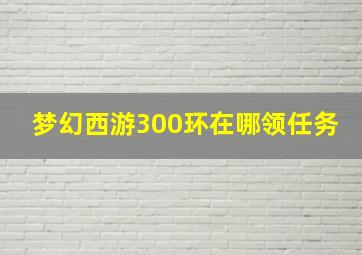 梦幻西游300环在哪领任务